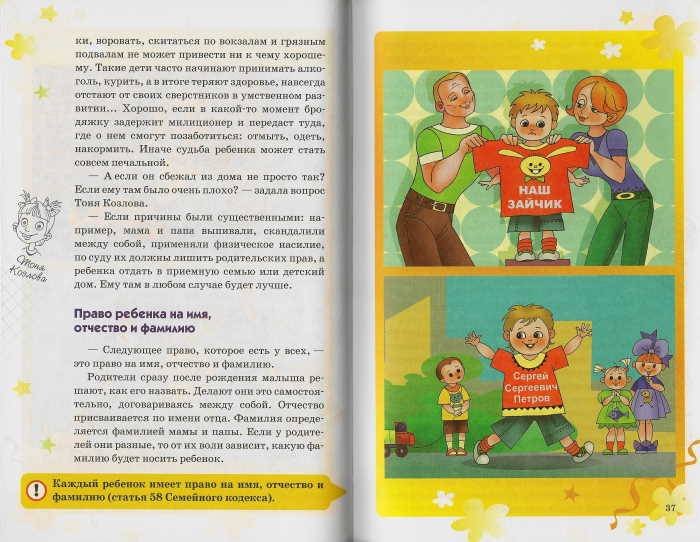 ки, воровать, скитаться по вокзалам и грязным подвалам не может привести ни к чему хорошему. Такие дети часто начинают принимать алкоголь, курить, а в итоге теряют здоровье, навсегда отстают от своих сверстников в умственном развитии... Хорошо, если в какой-то момент бродяжку задержит милиционер и передаст туда, где о нем смогут позаботиться: отмыть, одеть, накормить. Иначе судьба ребенка может стать совсем печальной.

— А если он сбежал из дома не просто так? Если ему там было очень плохо? — задала вопрос Тоня Козлова.

— Если причины были существенными: например, мама и папа выпивали, скандалили между собой, применяли физическое насилие, по суду их должны лишить родительских прав, а ребенка отдать в приемную семью или детский дом. Ему там в любом случае будет лучше.

Тоня Козлова

Право ребенка на имя, отчество и фамилию

— Следующее право, которое есть у всех, — это право на имя, отчество и фамилию.

Родители сразу после рождения малыша решают, как его назвать. Делают они это самостоятельно, договариваясь между собой. Отчество присваивается по имени отца. Фамилия определяется фамилией мамы и папы. Если у родителей они разные, то от их воли зависит, какую фамилию будет носить ребенок.

! Каждый ребенок имеет право на имя, отчество и фамилию (статья 58 Семейного кодекса).

НАШ ЗАЙЧИК

Сергей Сергеевич Петров

37